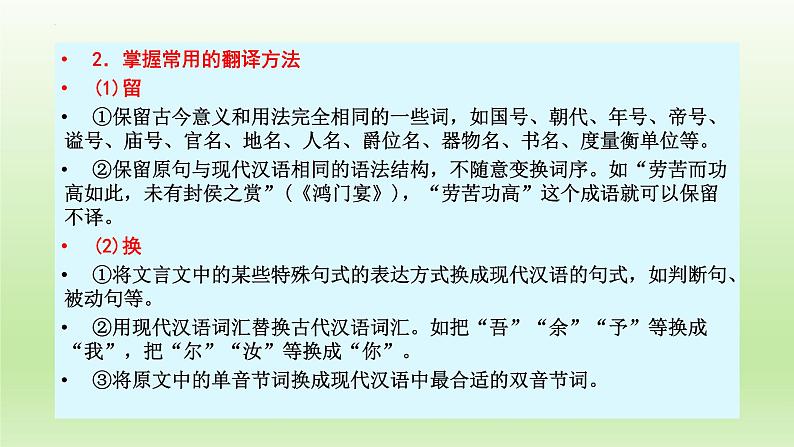 • 2. 掌握常用的翻译方法

• (1)留

• ①保留古今意义和用法完全相同的一些词，如国号、朝代、年号、帝号、谥号、庙号、官名、地名、人名、爵位名、器物名、书名、度量衡单位等。

• ②保留原句与现代汉语相同的语法结构，不随意变换词序。如“劳苦而功高如此，未有封侯之赏”（《鸿门宴》），“劳苦功高”这个成语就可以保留不译。

• (2)换

• ①将文言文中的某些特殊句式的表达方式换成现代汉语的句式，如判断句、被动句等。

• ②用现代汉语词汇替换古代汉语词汇。如把“吾”“余”“予”等换成“我”，把“尔”“汝”等换成“你”。

• ③将原文中的单音节词换成现代汉语中最合适的双音节词。